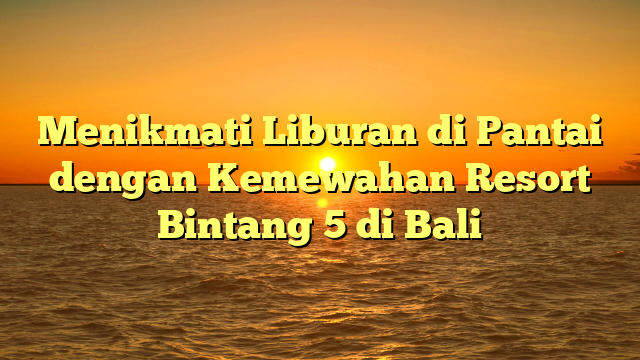 Menikmati Liburan di Pantai dengan Kemewahan Resort Bintang 5 di Bali